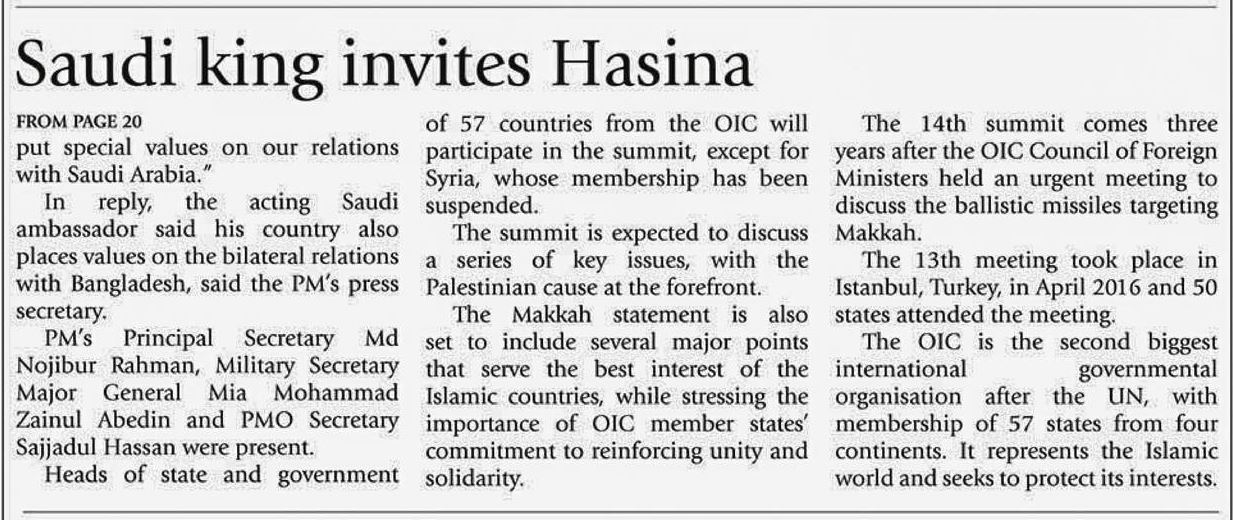 Saudi king invites Hasina

FROM PAGE 20
put special values on our relations with Saudi Arabia."

In reply, the acting Saudi ambassador said his country also places values on the bilateral relations with Bangladesh, said the PM's press secretary.

PM's Principal Secretary Md Nojibur Rahman, Military Secretary Major General Mia Mohammad Zainul Abedin and PMO Secretary Sajjadul Hassan were present.

Heads of state and government of 57 countries from the OIC will participate in the summit, except for Syria, whose membership has been suspended.

The summit is expected to discuss a series of key issues, with the Palestinian cause at the forefront.

The Makkah statement is also set to include several major points that serve the best interest of the Islamic countries, while stressing the importance of OIC member states' commitment to reinforcing unity and solidarity.

The 14th summit comes three years after the OIC Council of Foreign Ministers held an urgent meeting to discuss the ballistic missiles targeting Makkah.

The 13th meeting took place in Istanbul, Turkey, in April 2016 and 50 states attended the meeting.

The OIC is the second biggest international governmental organisation after the UN, with membership of 57 states from four continents. It represents the Islamic world and seeks to protect its interests.